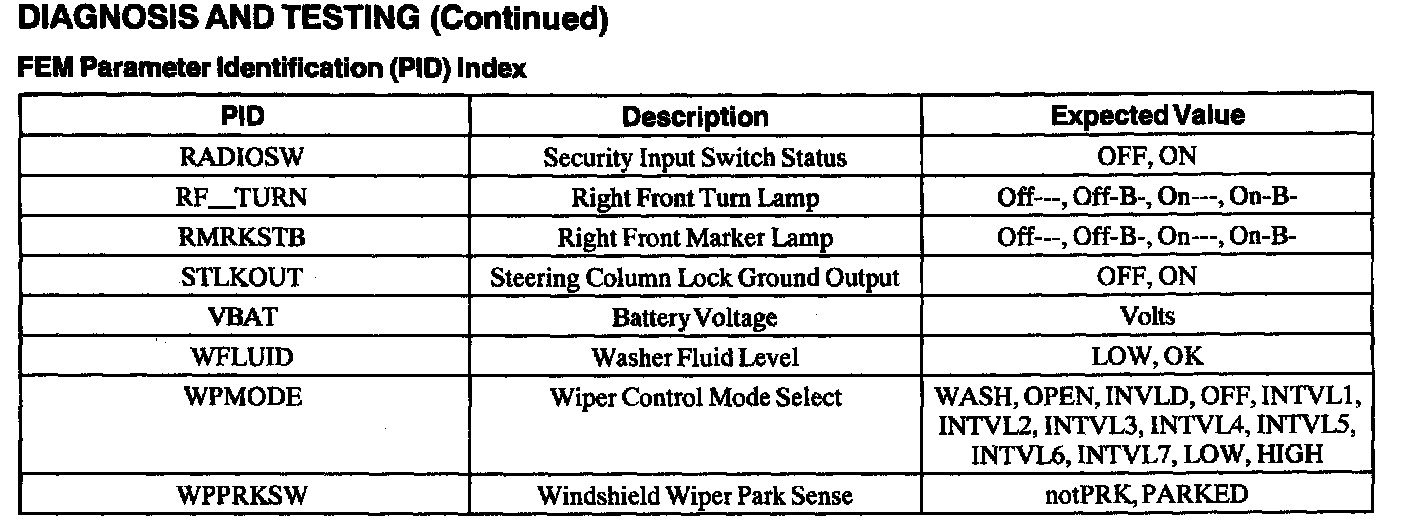 DIAGNOSIS AND TESTING (Continued)

FEM Parameter Identification (PID) Index

| PID | Description | Expected Value |
|---|---|---|
| RADIOSW | Security Input Switch Status | OFF, ON |
| RF__TURN | Right Front Turn Lamp | Off---, Off-B-, On---, On-B- |
| RMRKSTB | Right Front Marker Lamp | Off---, Off-B-, On---, On-B- |
| STLKOUT | Steering Column Lock Ground Output | OFF, ON |
| VBAT | Battery Voltage | Volts |
| WFLUID | Washer Fluid Level | LOW, OK |
| WPMODE | Wiper Control Mode Select | WASH, OPEN, INVLD, OFF, INTVL1, INTVL2, INTVL3, INTVL4, INTVL5, INTVL6, INTVL7, LOW, HIGH |
| WPPRKSW | Windshield Wiper Park Sense | notPRK, PARKED |